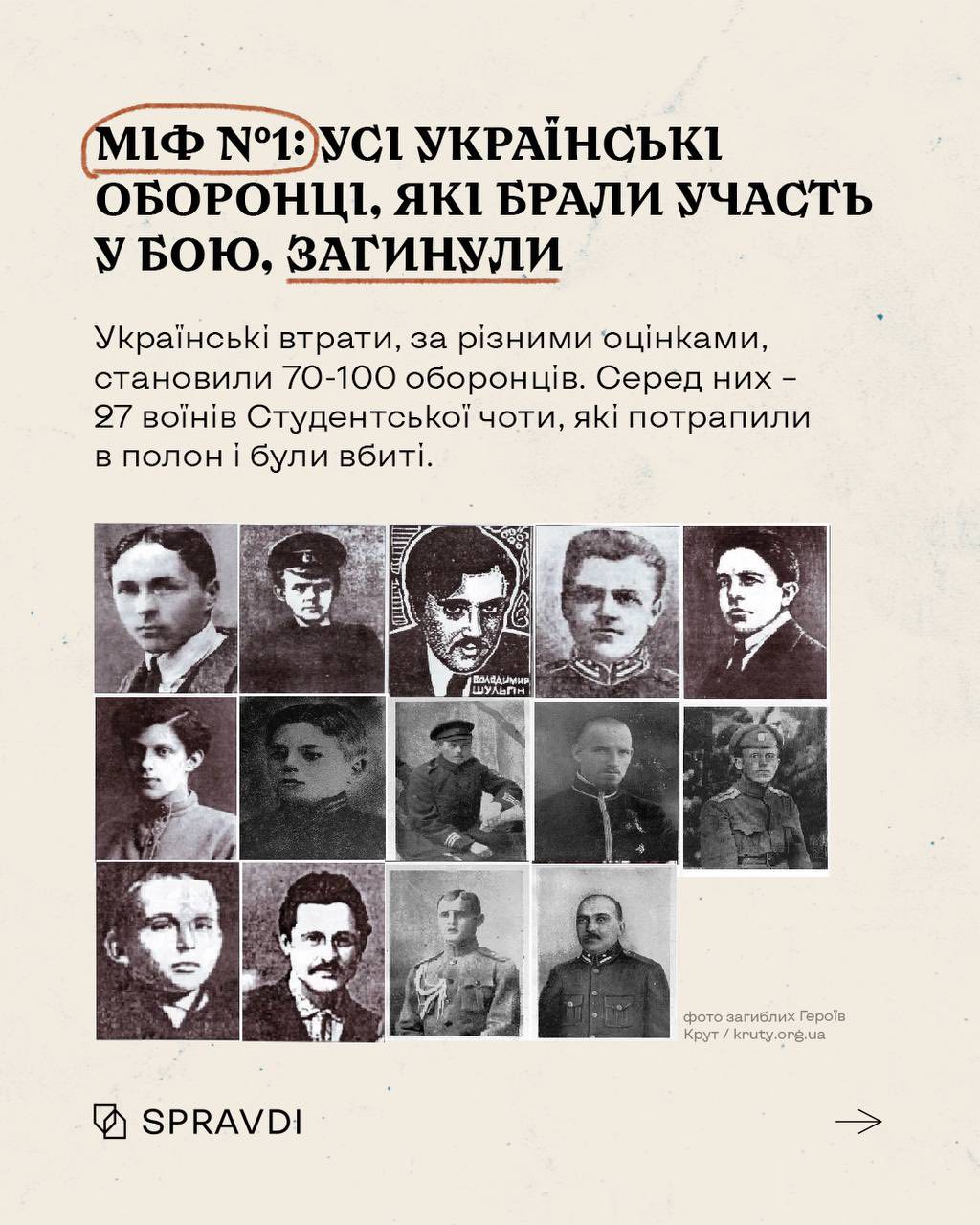 МІФ №1: УСІ УКРАЇНСЬКІ ОБОРОНЦІ, ЯКІ БРАЛИ УЧАСТЬ У БОЮ, ЗАГИНУЛИ

Українські втрати, за різними оцінками, становили 70-100 оборонців. Серед них - 27 воїнів Студентської чоти, які потрапили в полон і були вбиті.

ВОЛОДИМИР ШУЛЬГИН

фото загиблих Героїв Крут / kruty.org.ua

SPRAVDI